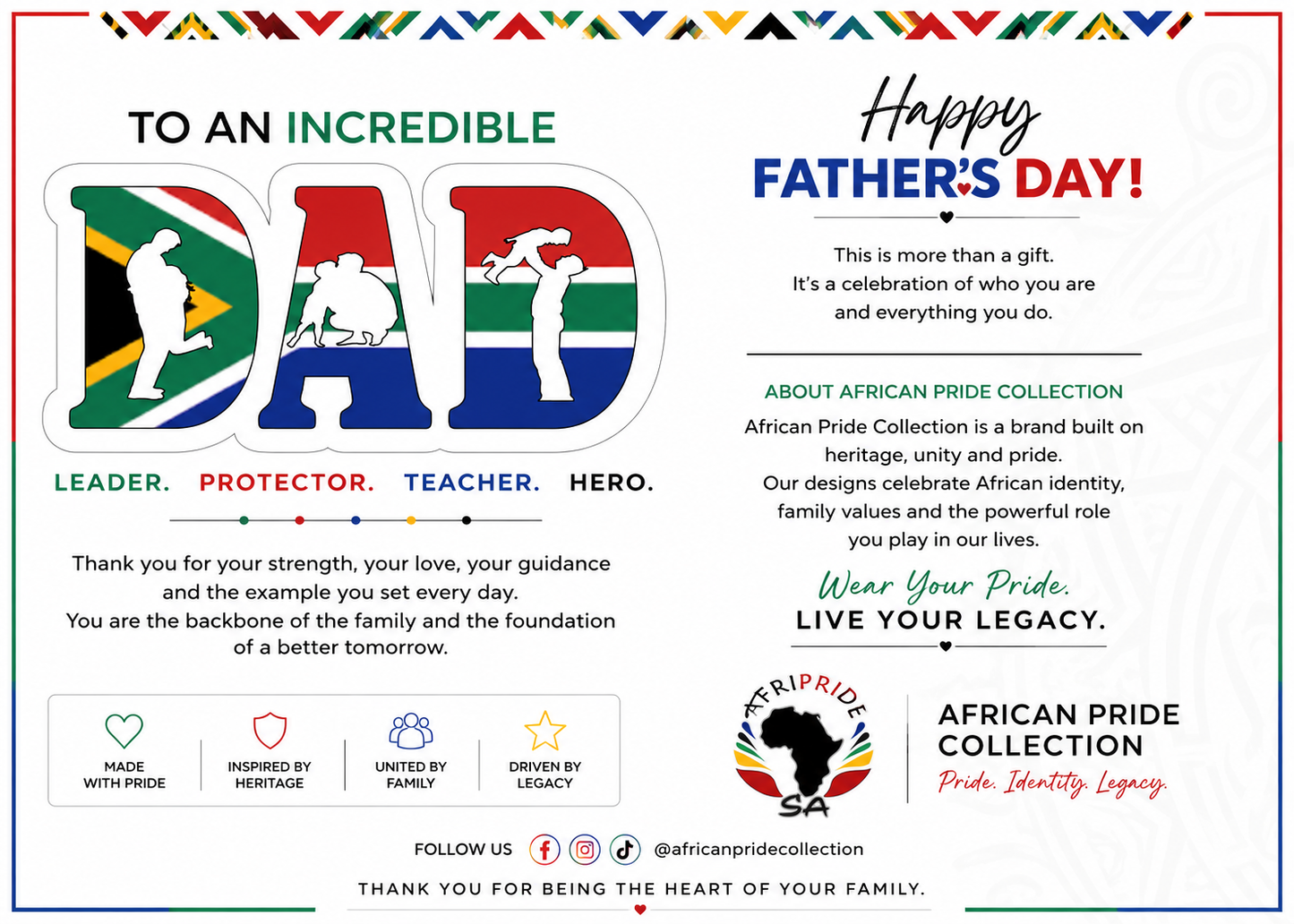 TO AN INCREDIBLE

DAD

LEADER. PROTECTOR. TEACHER. HERO.

Thank you for your strength, your love, your guidance and the example you set every day. You are the backbone of the family and the foundation of a better tomorrow.

MADE WITH PRIDE

INSPIRED BY HERITAGE

UNITED BY FAMILY

DRIVEN BY LEGACY

Happy FATHER'S DAY!

This is more than a gift. It's a celebration of who you are and everything you do.

ABOUT AFRICAN PRIDE COLLECTION

African Pride Collection is a brand built on heritage, unity and pride. Our designs celebrate African identity, family values and the powerful role you play in our lives.

Wear Your Pride.
LIVE YOUR LEGACY.

AFRIPRIDE
SA

AFRICAN PRIDE COLLECTION
Pride. Identity. Legacy.

FOLLOW US @africanpridecollection

THANK YOU FOR BEING THE HEART OF YOUR FAMILY.